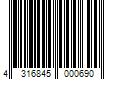 4 316845 000690